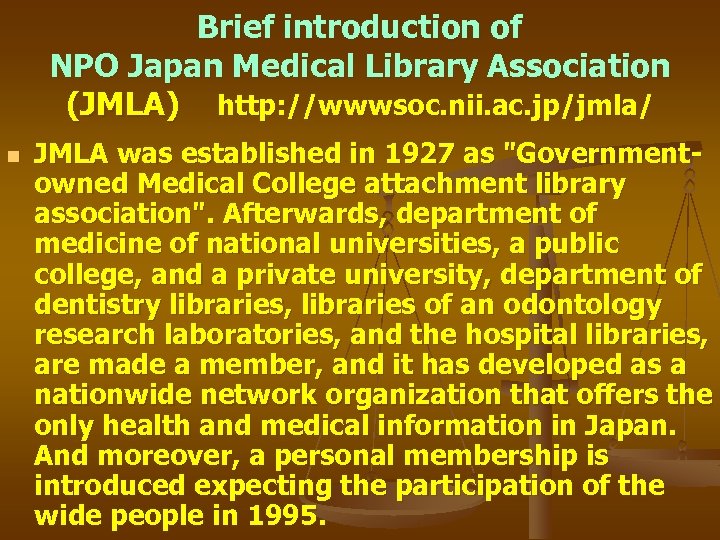 Brief introduction of
NPO Japan Medical Library Association
(JMLA) http://wwwsoc.nii.ac.jp/jmla/

JMLA was established in 1927 as "Government-owned Medical College attachment library association". Afterwards, department of medicine of national universities, a public college, and a private university, department of dentistry libraries, libraries of an odontology research laboratories, and the hospital libraries, are made a member, and it has developed as a nationwide network organization that offers the only health and medical information in Japan. And moreover, a personal membership is introduced expecting the participation of the wide people in 1995.